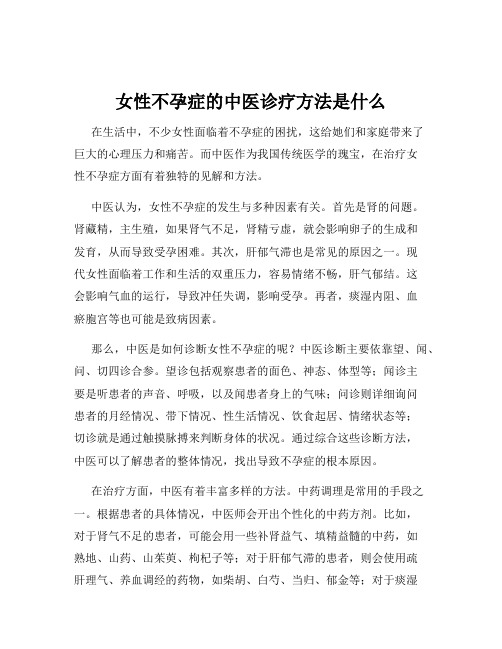 女性不孕症的中医诊疗方法是什么

在生活中，不少女性面临着不孕症的困扰，这给她们和家庭带来了巨大的心理压力和痛苦。而中医作为我国传统医学的瑰宝，在治疗女性不孕症方面有着独特的见解和方法。

中医认为，女性不孕症的发生与多种因素有关。首先是肾的问题。肾藏精，主生殖，如果肾气不足，肾精亏虚，就会影响卵子的生成和发育，从而导致受孕困难。其次，肝郁气滞也是常见的原因之一。现代女性面临着工作和生活的双重压力，容易情绪不畅，肝气郁结。这会影响气血的运行，导致冲任失调，影响受孕。再者，痰湿内阻、血瘀胞宫等也可能是致病因素。

那么，中医是如何诊断女性不孕症的呢？中医诊断主要依靠望、闻、问、切四诊合参。望诊包括观察患者的面色、神态、体型等；闻诊主要是听患者的声音、呼吸，以及闻患者身上的气味；问诊则详细询问患者的月经情况、带下情况、性生活情况、饮食起居、情绪状态等；切诊就是通过触摸脉搏来判断身体的状况。通过综合这些诊断方法，中医可以了解患者的整体情况，找出导致不孕症的根本原因。

在治疗方面，中医有着丰富多样的方法。中药调理是常用的手段之一。根据患者的具体情况，中医师会开出个性化的中药方剂。比如，对于肾气不足的患者，可能会用一些补肾益气、填精益髓的中药，如熟地、山药、山茱萸、枸杞子等；对于肝郁气滞的患者，则会使用疏肝理气、养血调经的药物，如柴胡、白芍、当归、郁金等；对于痰湿